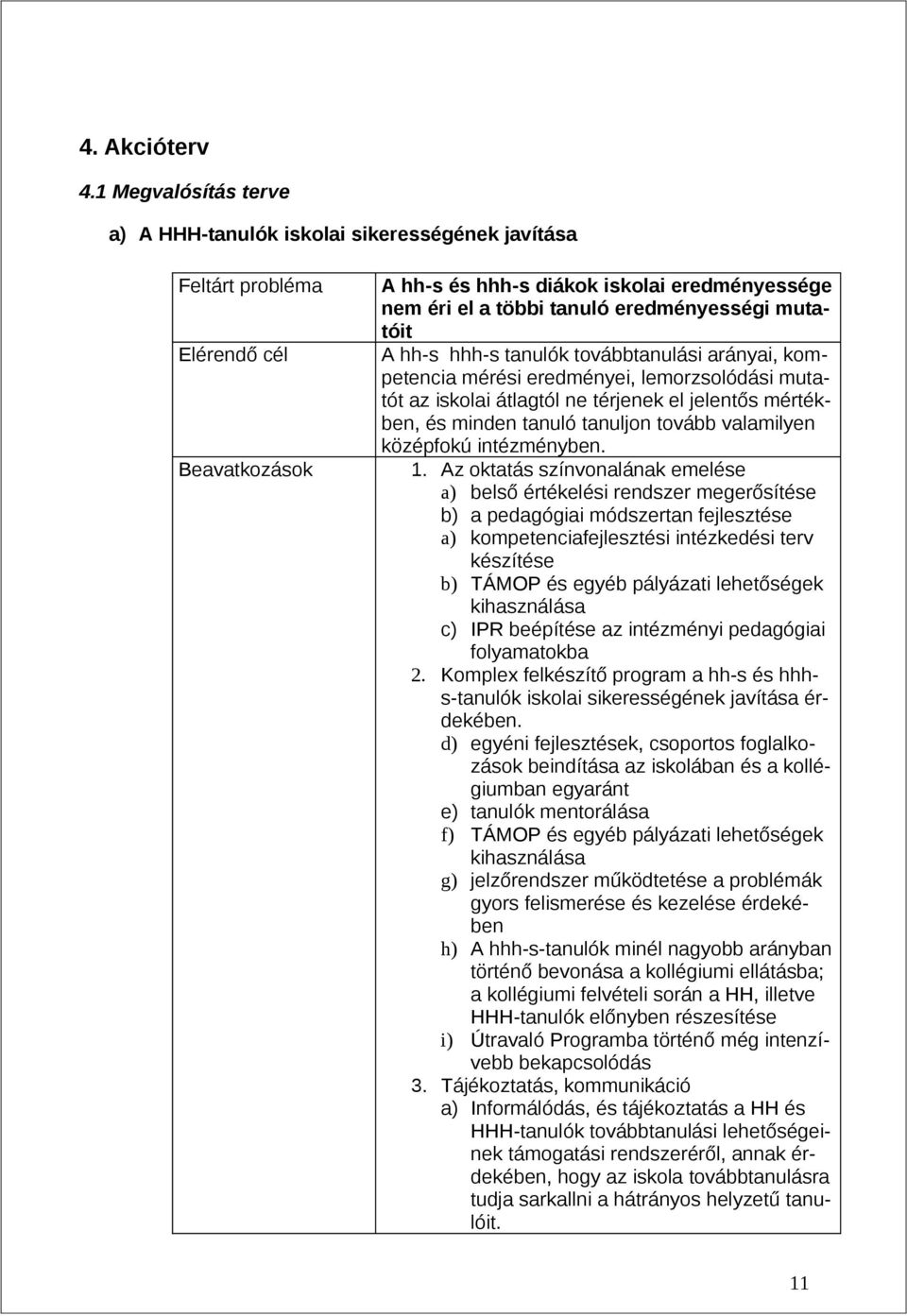 4. Akcióterv

4.1 Megvalósítás terve

a) A HHH-tanulók iskolai sikerességének javítása

| Feltárt probléma | A hh-s és hhh-s diákok iskolai eredményessége nem éri el a többi tanuló eredményességi mutatóit |
|---|---|
| Elérendő cél | A hh-s hhh-s tanulók továbbtanulási arányai, kompetencia mérési eredményei, lemorzsolódási mutatót az iskolai átlagtól ne térjenek el jelentős mértékben, és minden tanuló tanuljon tovább valamilyen középfokú intézményben. |
| Beavatkozások | 1. Az oktatás színvonalának emelése a) belső értékelési rendszer megerősítése b) a pedagógiai módszertan fejlesztése a) kompetenciafejlesztési intézkedési terv készítése b) TÁMOP és egyéb pályázati lehetőségek kihasználása c) IPR beépítése az intézményi pedagógiai folyamatokba 2. Komplex felkészítő program a hh-s és hhh-s-tanulók iskolai sikerességének javítása érdekében. d) egyéni fejlesztések, csoportos foglalkozások beindítása az iskolában és a kollégiumban egyaránt e) tanulók mentorálása f) TÁMOP és egyéb pályázati lehetőségek kihasználása g) jelzőrendszer működtetése a problémák gyors felismerése és kezelése érdekében h) A hhh-s-tanulók minél nagyobb arányban történő bevonása a kollégiumi ellátásba; a kollégiumi felvételi során a HH, illetve HHH-tanulók előnyben részesítése i) Útravaló Programba történő még intenzívebb bekapcsolódás 3. Tájékoztatás, kommunikáció a) Informálódás, és tájékoztatás a HH és HHH-tanulók továbbtanulási lehetőségeinek támogatási rendszeréről, annak érdekében, hogy az iskola továbbtanulásra tudja sarkallni a hátrányos helyzetű tanulóit. |

11